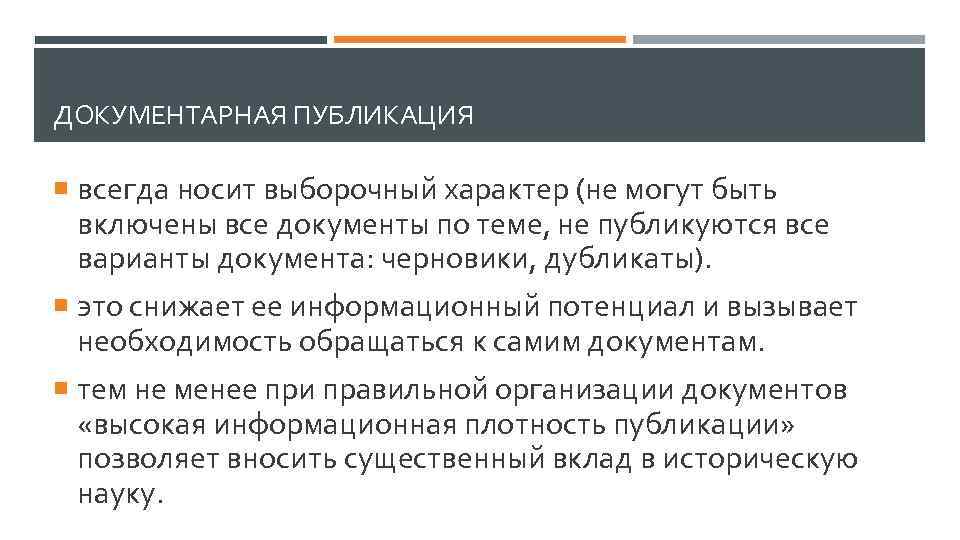 ДОКУМЕНТАРНАЯ ПУБЛИКАЦИЯ

всегда носит выборочный характер (не могут быть включены все документы по теме, не публикуются все варианты документа: черновики, дубликаты).

это снижает ее информационный потенциал и вызывает необходимость обращаться к самим документам.

тем не менее при правильной организации документов «высокая информационная плотность публикации» позволяет вносить существенный вклад в историческую науку.